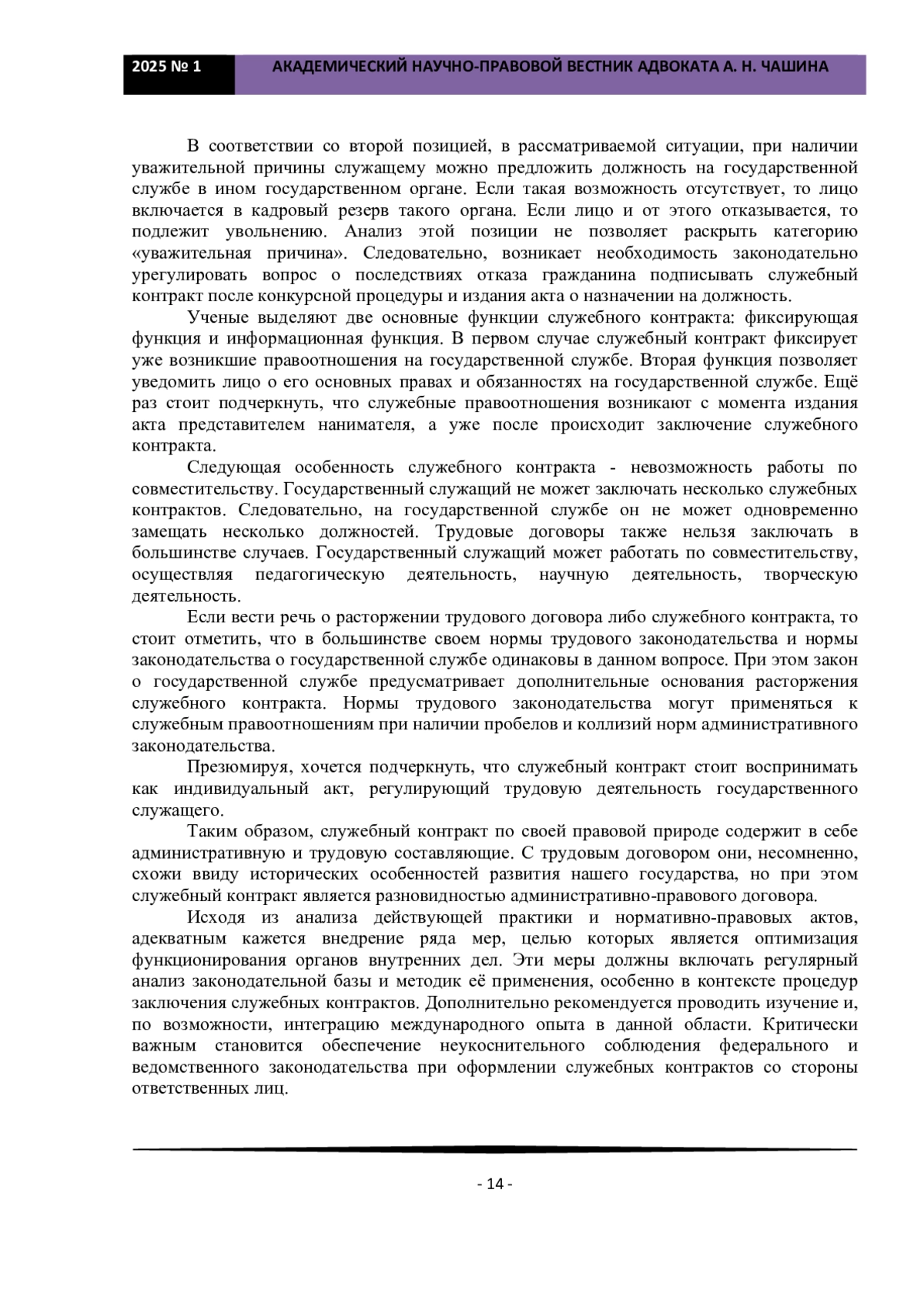 2025 № 1

АКАДЕМИЧЕСКИЙ НАУЧНО-ПРАВОВОЙ ВЕСТНИК АДВОКАТА А. Н. ЧАШИНА

В соответствии со второй позицией, в рассматриваемой ситуации, при наличии уважительной причины служащему можно предложить должность на государственной службе в ином государственном органе. Если такая возможность отсутствует, то лицо включается в кадровый резерв такого органа. Если лицо и от этого отказывается, то подлежит увольнению. Анализ этой позиции не позволяет раскрыть категорию «уважительная причина». Следовательно, возникает необходимость законодательно урегулировать вопрос о последствиях отказа гражданина подписывать служебный контракт после конкурсной процедуры и издания акта о назначении на должность.

Ученые выделяют две основные функции служебного контракта: фиксирующая функция и информационная функция. В первом случае служебный контракт фиксирует уже возникшие правоотношения на государственной службе. Вторая функция позволяет уведомить лицо о его основных правах и обязанностях на государственной службе. Ещё раз стоит подчеркнуть, что служебные правоотношения возникают с момента издания акта представителем нанимателя, а уже после происходит заключение служебного контракта.

Следующая особенность служебного контракта - невозможность работы по совместительству. Государственный служащий не может заключать несколько служебных контрактов. Следовательно, на государственной службе он не может одновременно замещать несколько должностей. Трудовые договоры также нельзя заключать в большинстве случаев. Государственный служащий может работать по совместительству, осуществляя педагогическую деятельность, научную деятельность, творческую деятельность.

Если вести речь о расторжении трудового договора либо служебного контракта, то стоит отметить, что в большинстве своем нормы трудового законодательства и нормы законодательства о государственной службе одинаковы в данном вопросе. При этом закон о государственной службе предусматривает дополнительные основания расторжения служебного контракта. Нормы трудового законодательства могут применяться к служебным правоотношениям при наличии пробелов и коллизий норм административного законодательства.

Презюмируя, хочется подчеркнуть, что служебный контракт стоит воспринимать как индивидуальный акт, регулирующий трудовую деятельность государственного служащего.

Таким образом, служебный контракт по своей правовой природе содержит в себе административную и трудовую составляющие. С трудовым договором они, несомненно, схожи ввиду исторических особенностей развития нашего государства, но при этом служебный контракт является разновидностью административно-правового договора.

Исходя из анализа действующей практики и нормативно-правовых актов, адекватным кажется внедрение ряда мер, целью которых является оптимизация функционирования органов внутренних дел. Эти меры должны включать регулярный анализ законодательной базы и методик её применения, особенно в контексте процедур заключения служебных контрактов. Дополнительно рекомендуется проводить изучение и, по возможности, интеграцию международного опыта в данной области. Критически важным становится обеспечение неукоснительного соблюдения федерального и ведомственного законодательства при оформлении служебных контрактов со стороны ответственных лиц.

- 14 -